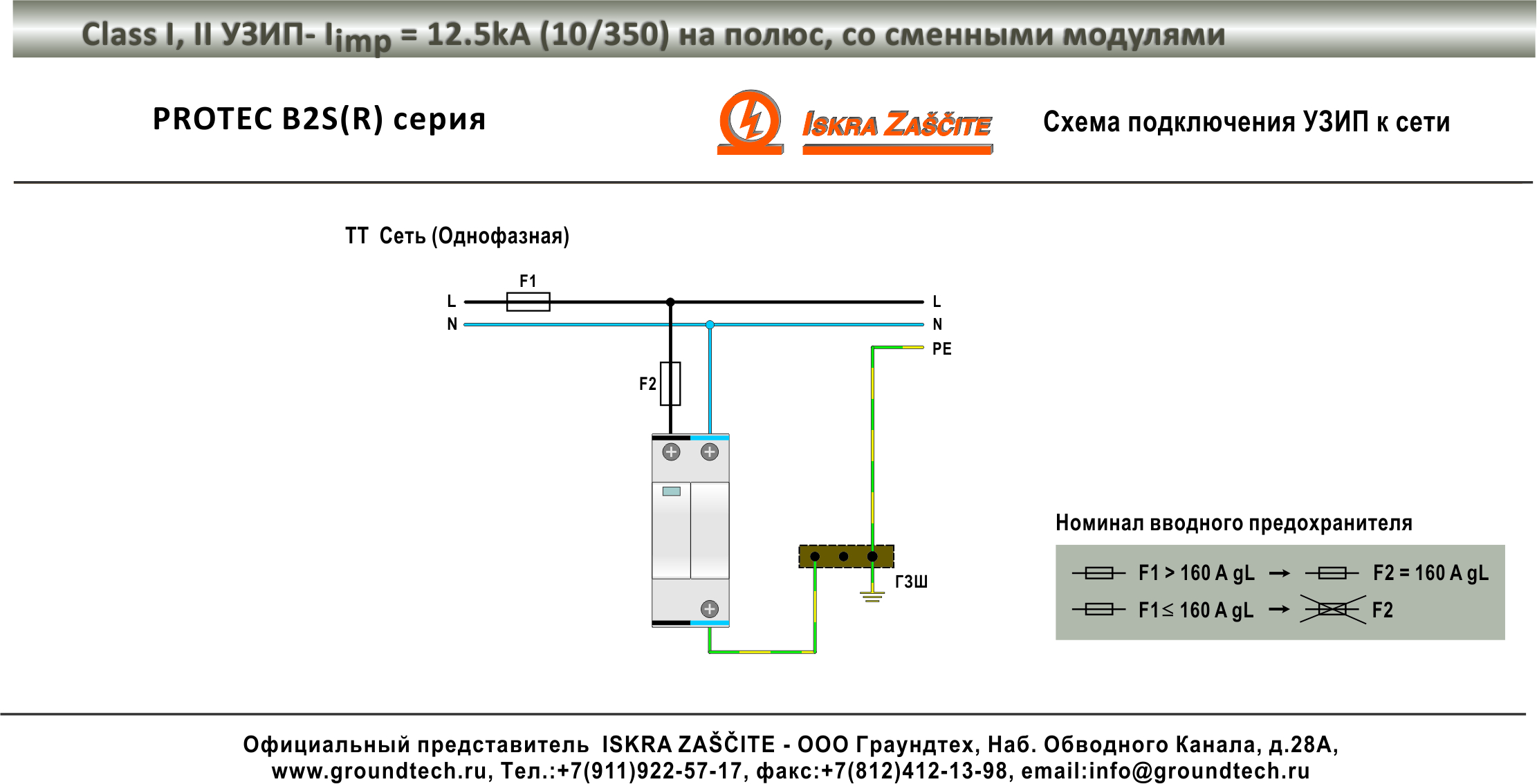 Class I, II УЗИП- $I_{imp}$ = 12.5kA (10/350) на полюс, со сменными модулями

PROTEC B2S(R) серия

ISKRA ZAŠČITE

Схема подключения УЗИП к сети

TT Сеть (Однофазная)

F1

L

N

L

N

PE

F2

ГЗШ

Номинал вводного предохранителя

F1 > 160 A gL → F2 = 160 A gL

F1 ≤ 160 A gL → F2

Официальный представитель ISKRA ZAŠČITE - ООО Граундтех, Наб. Обводного Канала, д.28А, www.groundtech.ru, Тел.:+7(911)922-57-17, факс:+7(812)412-13-98, email:info@groundtech.ru